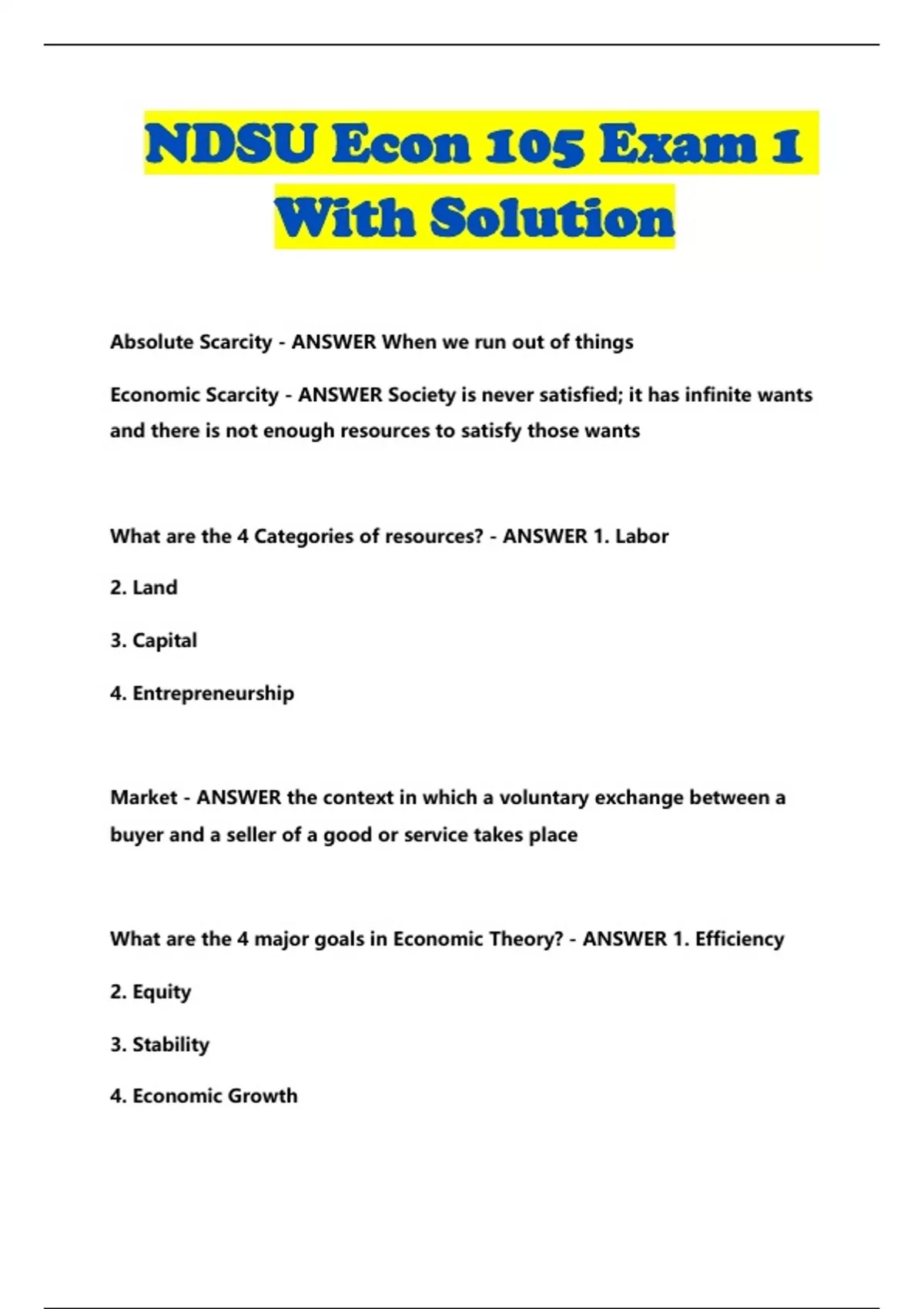 NDSU Econ 105 Exam 1 With Solution

Absolute Scarcity - ANSWER When we run out of things

Economic Scarcity - ANSWER Society is never satisfied; it has infinite wants and there is not enough resources to satisfy those wants

What are the 4 Categories of resources? - ANSWER 1. Labor

2. Land

3. Capital

4. Entrepreneurship

Market - ANSWER the context in which a voluntary exchange between a buyer and a seller of a good or service takes place

What are the 4 major goals in Economic Theory? - ANSWER 1. Efficiency

2. Equity

3. Stability

4. Economic Growth